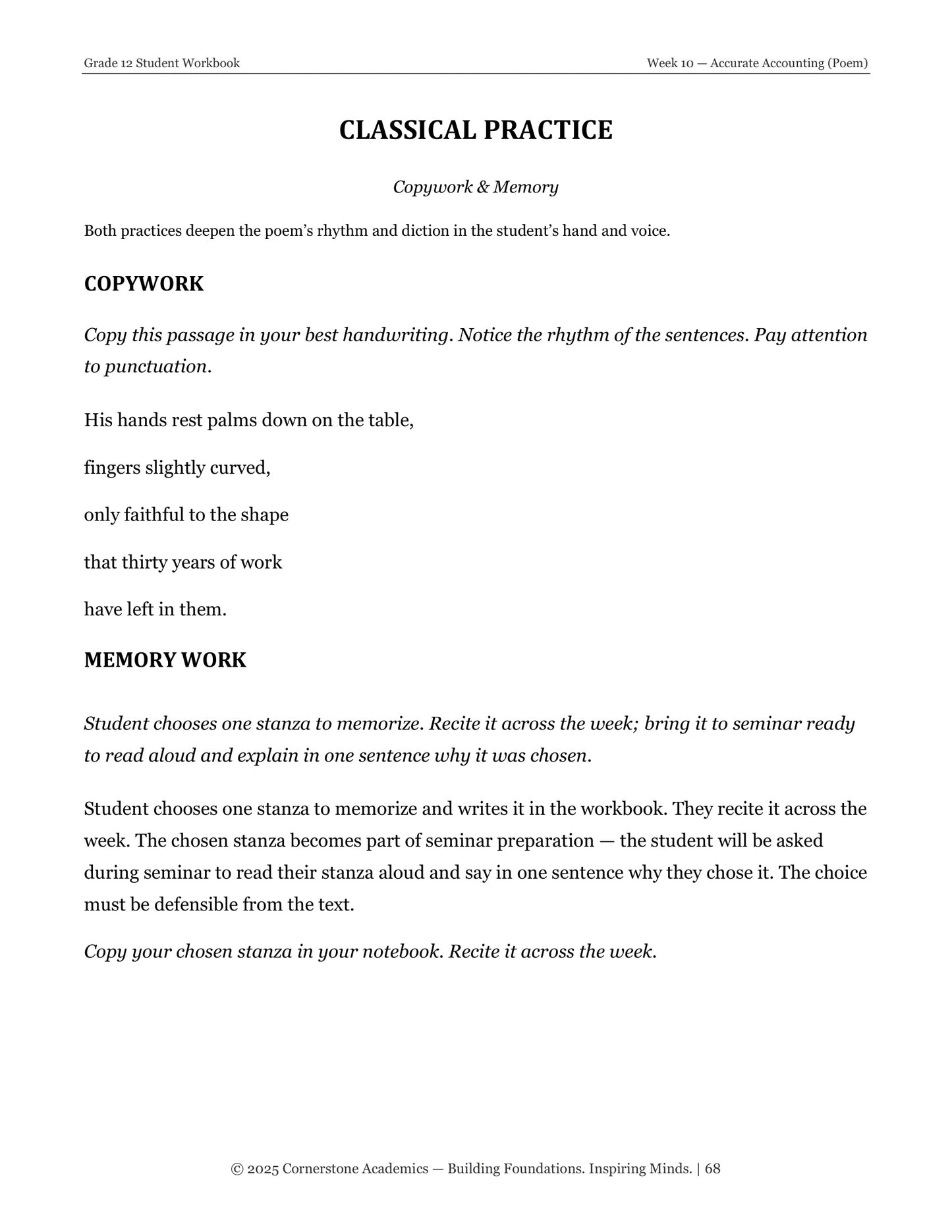 Grade 12 Student Workbook

Week 10 — Accurate Accounting (Poem)

CLASSICAL PRACTICE

Copywork & Memory

Both practices deepen the poem's rhythm and diction in the student's hand and voice.

COPYWORK

Copy this passage in your best handwriting. Notice the rhythm of the sentences. Pay attention to punctuation.

His hands rest palms down on the table,

fingers slightly curved,

only faithful to the shape

that thirty years of work

have left in them.

MEMORY WORK

Student chooses one stanza to memorize. Recite it across the week; bring it to seminar ready to read aloud and explain in one sentence why it was chosen.

Student chooses one stanza to memorize and writes it in the workbook. They recite it across the week. The chosen stanza becomes part of seminar preparation — the student will be asked during seminar to read their stanza aloud and say in one sentence why they chose it. The choice must be defensible from the text.

Copy your chosen stanza in your notebook. Recite it across the week.

© 2025 Cornerstone Academics — Building Foundations. Inspiring Minds. | 68